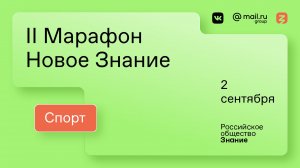 VK @mail.ru group

II Марафон Новое Знание

2 сентября

Спорт

Российское общество Знание